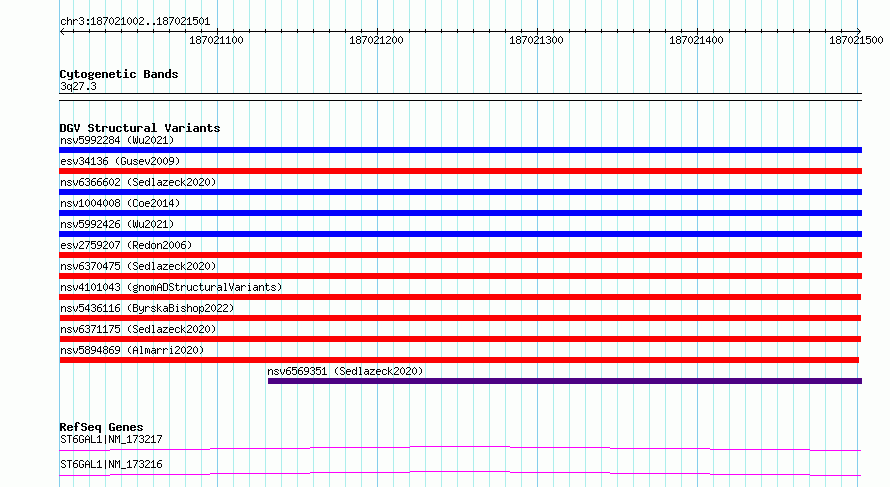 chr3:187021002..187021501

187021100
187021200
187021300
187021400
187021500

Cytogenetic Bands
3q27.3

DGV Structural Variants
nsv5992284 (Wu2021)
esv34136 (Gusev2009)
nsv6366602 (Sedlazeck2020)
nsv1004008 (Coe2014)
nsv5992426 (Wu2021)
esv2759207 (Redon2006)
nsv6370475 (Sedlazeck2020)
nsv4101043 (gnomADStructuralVariants)
nsv5436116 (ByrskaBishop2022)
nsv6371175 (Sedlazeck2020)
nsv5894869 (Almarri2020)
nsv6569351 (Sedlazeck2020)

RefSeq Genes
ST6GAL1|NM_173217
ST6GAL1|NM_173216